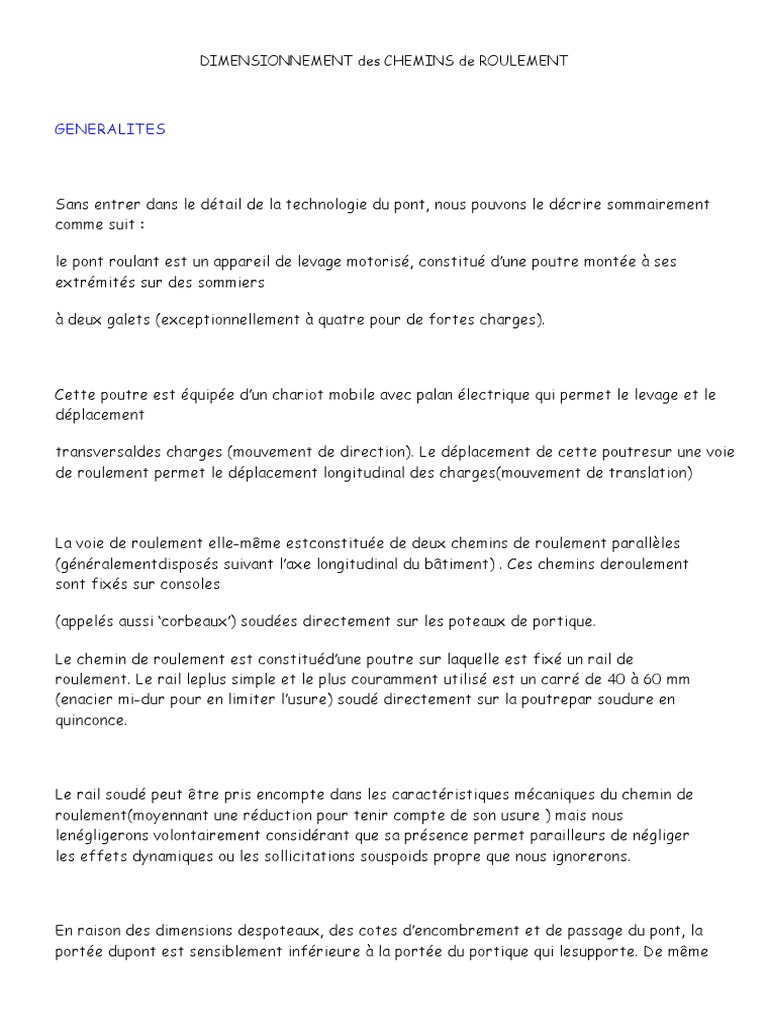 DIMENSIONNEMENT des CHEMINS de ROULEMENT

GENERALITES

Sans entrer dans le détail de la technologie du pont, nous pouvons le décrire sommairement comme suit :

le pont roulant est un appareil de levage motorisé, constitué d'une poutre montée à ses extrémités sur des sommiers

à deux galets (exceptionnellement à quatre pour de fortes charges).

Cette poutre est équipée d'un chariot mobile avec palan électrique qui permet le levage et le déplacement

transversaldes charges (mouvement de direction). Le déplacement de cette poutresur une voie de roulement permet le déplacement longitudinal des charges(mouvement de translation)

La voie de roulement elle-même estconstituée de deux chemins de roulement parallèles (généralementdisposés suivant l'axe longitudinal du bâtiment) . Ces chemins deroulement sont fixés sur consoles

(appelés aussi 'corbeaux') soudées directement sur les poteaux de portique.

Le chemin de roulement est constituéd'une poutre sur laquelle est fixé un rail de roulement. Le rail leplus simple et le plus couramment utilisé est un carré de 40 à 60 mm (enacier mi-dur pour en limiter l'usure) soudé directement sur la poutrepar soudure en quinconce.

Le rail soudé peut être pris encompte dans les caractéristiques mécaniques du chemin de roulement(moyennant une réduction pour tenir compte de son usure ) mais nous lenégligerons volontairement considérant que sa présence permet parailleurs de négliger les effets dynamiques ou les sollicitations souspoids propre que nous ignorerons.

En raison des dimensions despoteaux, des cotes d'encombrement et de passage du pont, la portée dupont est sensiblement inférieure à la portée du portique qui lesupporte. De même